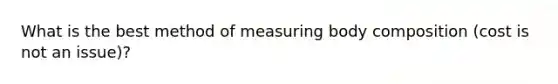 What is the best method of measuring body composition (cost is not an issue)?